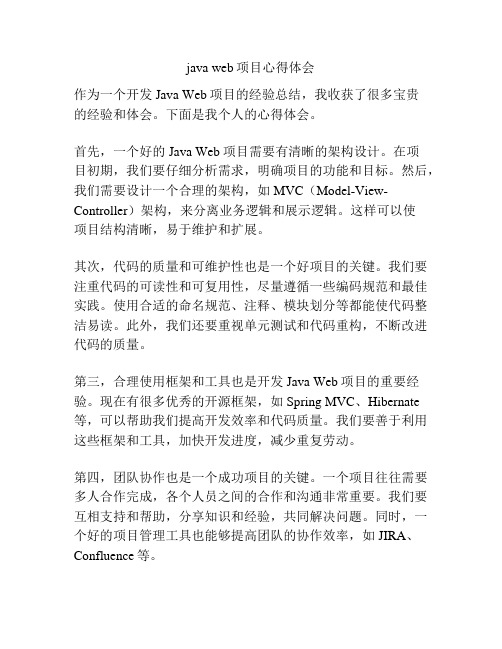 java web 项目心得体会

作为一个开发 Java Web 项目的经验总结，我收获了很多宝贵的经验和体会。下面是我个人的心得体会。

首先，一个好的 Java Web 项目需要有清晰的架构设计。在项目初期，我们要仔细分析需求，明确项目的功能和目标。然后，我们需要设计一个合理的架构，如 MVC（Model-View-Controller）架构，来分离业务逻辑和展示逻辑。这样可以使项目结构清晰，易于维护和扩展。

其次，代码的质量和可维护性也是一个好项目的关键。我们要注重代码的可读性和可复用性，尽量遵循一些编码规范和最佳实践。使用合适的命名规范、注释、模块划分等都能使代码整洁易读。此外，我们还要重视单元测试和代码重构，不断改进代码的质量。

第三，合理使用框架和工具也是开发 Java Web 项目的重要经验。现在有很多优秀的开源框架，如 Spring MVC、Hibernate 等，可以帮助我们提高开发效率和代码质量。我们要善于利用这些框架和工具，加快开发进度，减少重复劳动。

第四，团队协作也是一个成功项目的关键。一个项目往往需要多人合作完成，各个人员之间的合作和沟通非常重要。我们要互相支持和帮助，分享知识和经验，共同解决问题。同时，一个好的项目管理工具也能够提高团队的协作效率，如 JIRA、Confluence 等。